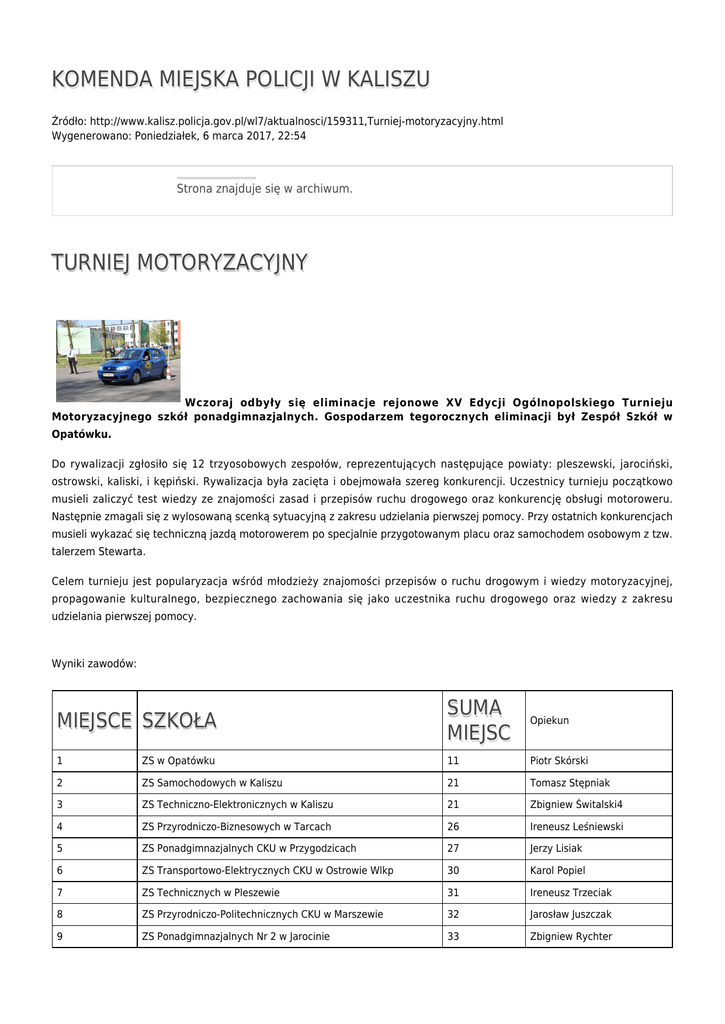 KOMENDA MIEJSKA POLICJI W KALISZU

Źródło: http://www.kalisz.policja.gov.pl/wl7/aktualnosci/159311,Turniej-motoryzacyjny.html
Wygenerowano: Poniedziałek, 6 marca 2017, 22:54

Strona znajduje się w archiwum.

TURNIEJ MOTORYZACYJNY

Wczoraj odbyły się eliminacje rejonowe XV Edycji Ogólnopolskiego Turnieju Motoryzacyjnego szkół ponadgimnazjalnych. Gospodarzem tegorocznych eliminacji był Zespół Szkół w Opatówku.

Do rywalizacji zgłosiło się 12 trzyosobowych zespołów, reprezentujących następujące powiaty: pleszewski, jarociński, ostrowski, kaliski, i kępiński. Rywalizacja była zacięta i obejmowała szereg konkurencji. Uczestnicy turnieju początkowo musieli zaliczyć test wiedzy ze znajomości zasad i przepisów ruchu drogowego oraz konkurencję obsługi motoroweru. Następnie zmagali się z wylosowaną scenką sytuacyjną z zakresu udzielania pierwszej pomocy. Przy ostatnich konkurencjach musieli wykazać się techniczną jazdą motorowerem po specjalnie przygotowanym placu oraz samochodem osobowym z tzw. talerzem Stewarta.

Celem turnieju jest popularyzacja wśród młodzieży znajomości przepisów o ruchu drogowym i wiedzy motoryzacyjnej, propagowanie kulturalnego, bezpiecznego zachowania się jako uczestnika ruchu drogowego oraz wiedzy z zakresu udzielania pierwszej pomocy.

Wyniki zawodów:

| MIEJSCE | SZKOŁA | SUMA MIEJSC | Opiekun |
|---|---|---|---|
| 1 | ZS w Opatówku | 11 | Piotr Skórski |
| 2 | ZS Samochodowych w Kaliszu | 21 | Tomasz Stępniak |
| 3 | ZS Techniczno-Elektronicznych w Kaliszu | 21 | Zbigniew Świtalski4 |
| 4 | ZS Przyrodniczo-Biznesowych w Tarcach | 26 | Ireneusz Leśniewski |
| 5 | ZS Ponadgimnazjalnych CKU w Przygodzicach | 27 | Jerzy Lisiak |
| 6 | ZS Transportowo-Elektrycznych CKU w Ostrowie Wlkp | 30 | Karol Popiel |
| 7 | ZS Technicznych w Pleszewie | 31 | Ireneusz Trzeciak |
| 8 | ZS Przyrodniczo-Politechnicznych CKU w Marszewie | 32 | Jarosław Juszczak |
| 9 | ZS Ponadgimnazjalnych Nr 2 w Jarocinie | 33 | Zbigniew Rychter |